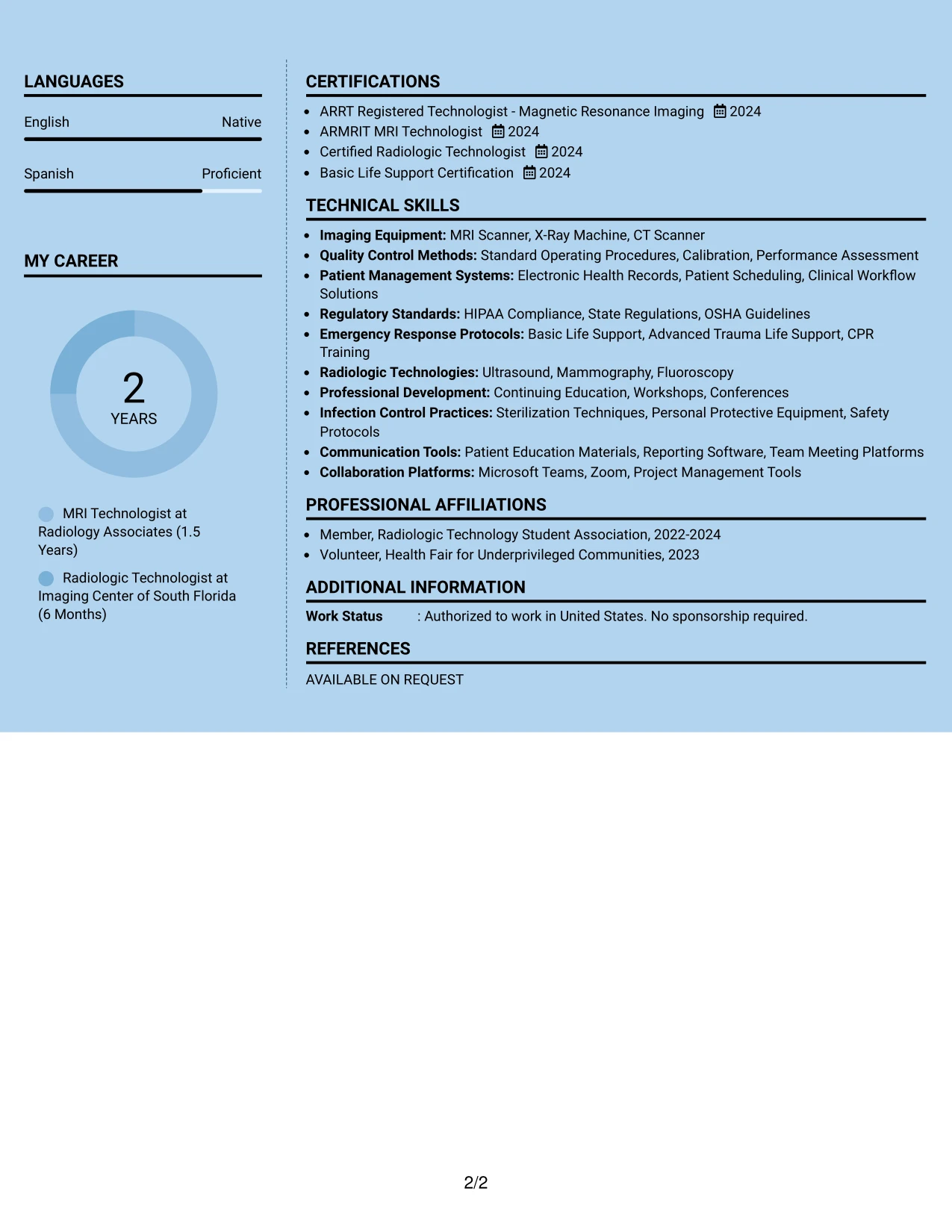 LANGUAGES

English
Native

Spanish
Proficient

MY CAREER

2
YEARS

MRI Technologist at Radiology Associates (1.5 Years)

Radiologic Technologist at Imaging Center of South Florida (6 Months)

CERTIFICATIONS

• ARRT Registered Technologist - Magnetic Resonance Imaging 2024
• ARMRIT MRI Technologist 2024
• Certified Radiologic Technologist 2024
• Basic Life Support Certification 2024

TECHNICAL SKILLS

• Imaging Equipment: MRI Scanner, X-Ray Machine, CT Scanner
• Quality Control Methods: Standard Operating Procedures, Calibration, Performance Assessment
• Patient Management Systems: Electronic Health Records, Patient Scheduling, Clinical Workflow Solutions
• Regulatory Standards: HIPAA Compliance, State Regulations, OSHA Guidelines
• Emergency Response Protocols: Basic Life Support, Advanced Trauma Life Support, CPR Training
• Radiologic Technologies: Ultrasound, Mammography, Fluoroscopy
• Professional Development: Continuing Education, Workshops, Conferences
• Infection Control Practices: Sterilization Techniques, Personal Protective Equipment, Safety Protocols
• Communication Tools: Patient Education Materials, Reporting Software, Team Meeting Platforms
• Collaboration Platforms: Microsoft Teams, Zoom, Project Management Tools

PROFESSIONAL AFFILIATIONS

• Member, Radiologic Technology Student Association, 2022-2024
• Volunteer, Health Fair for Underprivileged Communities, 2023

ADDITIONAL INFORMATION

Work Status : Authorized to work in United States. No sponsorship required.

REFERENCES

AVAILABLE ON REQUEST

2/2